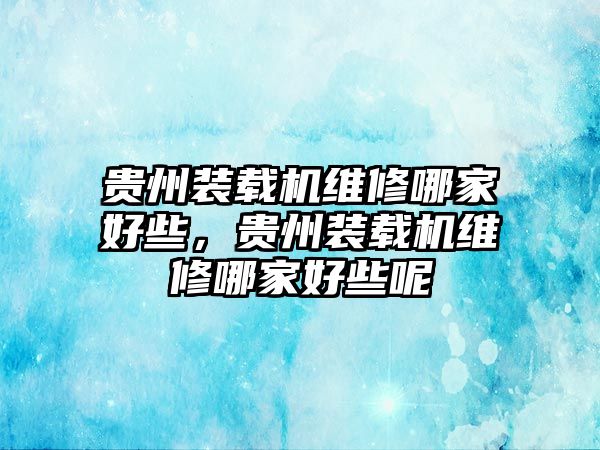 贵州装载机维修哪家好些，贵州装载机维修哪家好些呢